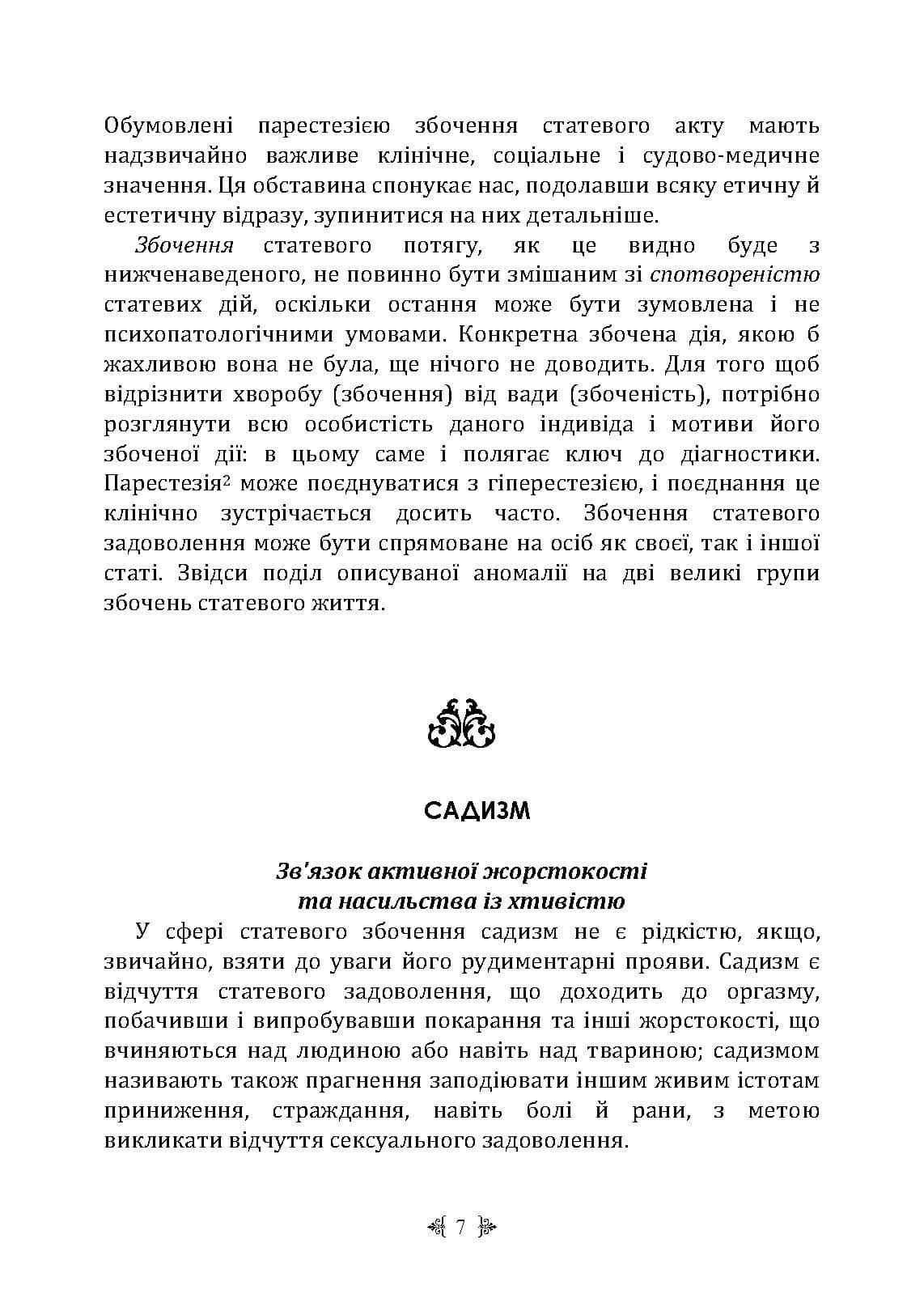 Обумовлені парестезією збочення статевого акту мають надзвичайно важливе клінічне, соціальне і судово-медичне значення. Ця обставина спонукає нас, подолавши всяку етичну й естетичну відразу, зупинитися на них детальніше.

Збочення статевого потягу, як це видно буде з нижченаведеного, не повинно бути змішаним зі спотвореністю статевих дій, оскільки остання може бути зумовлена і не психопатологічними умовами. Конкретна збочена дія, якою б жахливою вона не була, ще нічого не доводить. Для того щоб відрізнити хворобу (збочення) від вади (збоченість), потрібно розглянути всю особистість даного індивіда і мотиви його збоченої дії: в цьому саме і полягає ключ до діагностики. Парестезія$^{2}$ може поєднуватися з гіперестезією, і поєднання це клінічно зустрічається досить часто. Збочення статевого задоволення може бути спрямоване на осіб як своєї, так і іншої статі. Звідси поділ описуваної аномалії на дві великі групи збочень статевого життя.

САДИЗМ

Зв'язок активної жорстокості
та насильства із хтивістю

У сфері статевого збочення садизм не є рідкістю, якщо, звичайно, взяти до уваги його рудиментарні прояви. Садизм є відчуття статевого задоволення, що доходить до оргазму, побачивши і випробувавши покарання та інші жорстокості, що вчиняються над людиною або навіть над твариною; садизмом називають також прагнення заподіювати іншим живим істотам приниження, страждання, навіть болі й рани, з метою викликати відчуття сексуального задоволення.

7